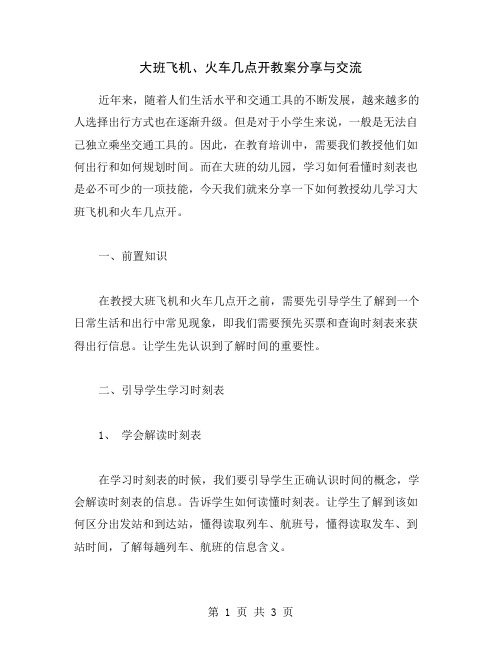 大班飞机、火车几点开教案分享与交流

近年来，随着人们生活水平和交通工具的不断发展，越来越多的人选择出行方式也在逐渐升级。但是对于小学生来说，一般是无法自己独立乘坐交通工具的。因此，在教育培训中，需要我们教授他们如何出行和如何规划时间。而在大班的幼儿园，学习如何看懂时刻表也是必不可少的一项技能，今天我们就来分享一下如何教授幼儿学习大班飞机和火车几点开。

一、前置知识

在教授大班飞机和火车几点开之前，需要先引导学生了解到一个日常生活和出行中常见现象，即我们需要预先买票和查询时刻表来获得出行信息。让学生先认识到了解时间的重要性。

二、引导学生学习时刻表

1、 学会解读时刻表

在学习时刻表的时候，我们要引导学生正确认识时间的概念，学会解读时刻表的信息。告诉学生如何读懂时刻表。让学生了解到该如何区分出发站和到达站，懂得读取列车、航班号，懂得读取发车、到站时间，了解每趟列车、航班的信息含义。

第 1 页 共 3 页